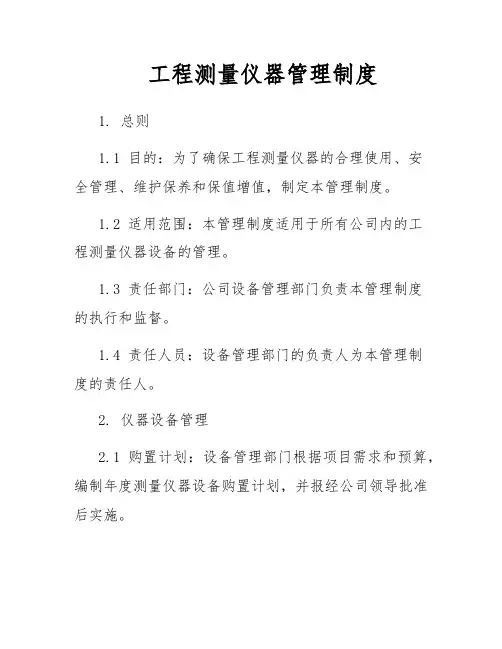 工程测量仪器管理制度

1. 总则

1.1 目的：为了确保工程测量仪器的合理使用、安全管理、维护保养和保值增值，制定本管理制度。

1.2 适用范围：本管理制度适用于所有公司内的工程测量仪器设备的管理。

1.3 责任部门：公司设备管理部门负责本管理制度的执行和监督。

1.4 责任人员：设备管理部门的负责人为本管理制度的责任人。

2. 仪器设备管理

2.1 购置计划：设备管理部门根据项目需求和预算，编制年度测量仪器设备购置计划，并报经公司领导批准后实施。